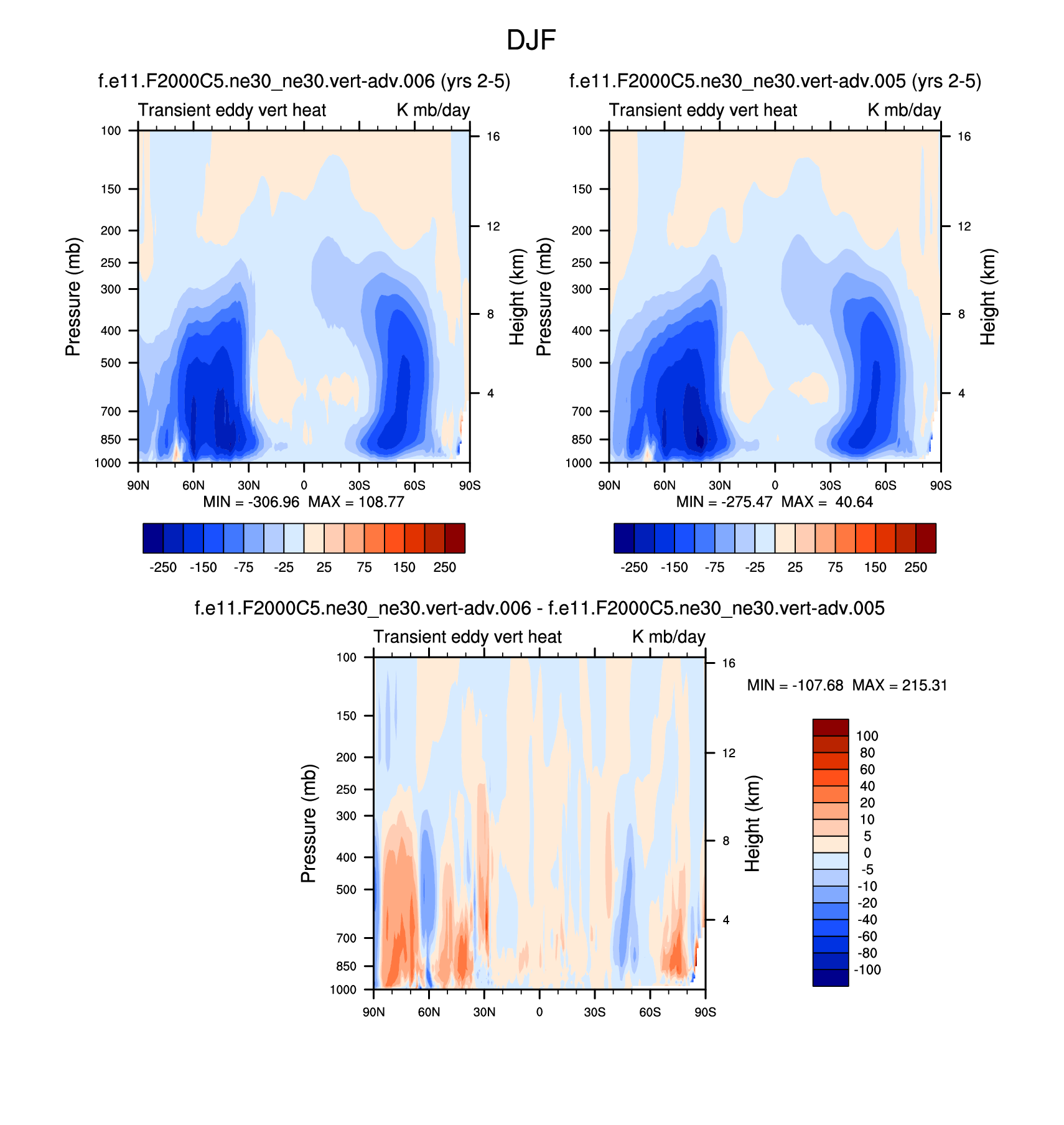 DJF

f.e11.F2000C5.ne30_ne30.vert-adv.006 (yrs 2-5)

Transient eddy vert heat K mb/day

Pressure (mb)
100
150
200
250
300
400
500
700
850
1000

Height (km)
16
12
8
4

90N 60N 30N 0 30S 60S 90S

MIN = -306.96 MAX = 108.77

-250 -150 -75 -25 25 75 150 250

f.e11.F2000C5.ne30_ne30.vert-adv.005 (yrs 2-5)

Transient eddy vert heat K mb/day

Pressure (mb)
100
150
200
250
300
400
500
700
850
1000

Height (km)
16
12
8
4

90N 60N 30N 0 30S 60S 90S

MIN = -275.47 MAX = 40.64

-250 -150 -75 -25 25 75 150 250

f.e11.F2000C5.ne30_ne30.vert-adv.006 - f.e11.F2000C5.ne30_ne30.vert-adv.005

Transient eddy vert heat K mb/day

Pressure (mb)
100
150
200
250
300
400
500
700
850
1000

Height (km)
16
12
8
4

90N 60N 30N 0 30S 60S 90S

MIN = -107.68 MAX = 215.31

100
80
60
40
20
10
5
0
-5
-10
-20
-40
-60
-80
-100